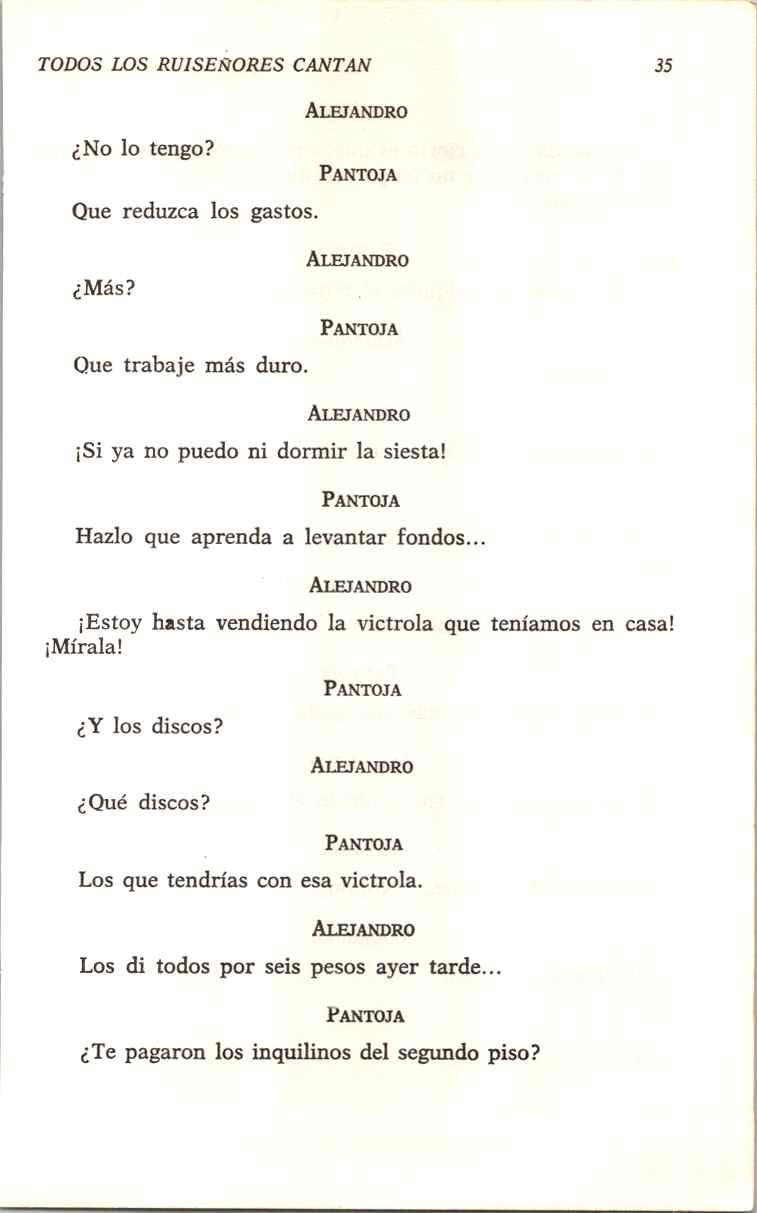 TODOS LOS RUISEÑORES CANTAN 35

ALEJANDRO

¿No lo tengo?

PANTOJA

Que reduzca los gastos.

ALEJANDRO

¿Más?

PANTOJA

Que trabaje más duro.

ALEJANDRO

¡Si ya no puedo ni dormir la siesta!

PANTOJA

Hazlo que aprenda a levantar fondos...

ALEJANDRO

¡Estoy hasta vendiendo la victrola que teníamos en casa! ¡Mírala!

PANTOJA

¿Y los discos?

ALEJANDRO

¿Qué discos?

PANTOJA

Los que tendrías con esa victrola.

ALEJANDRO

Los di todos por seis pesos ayer tarde...

PANTOJA

¿Te pagaron los inquilinos del segundo piso?